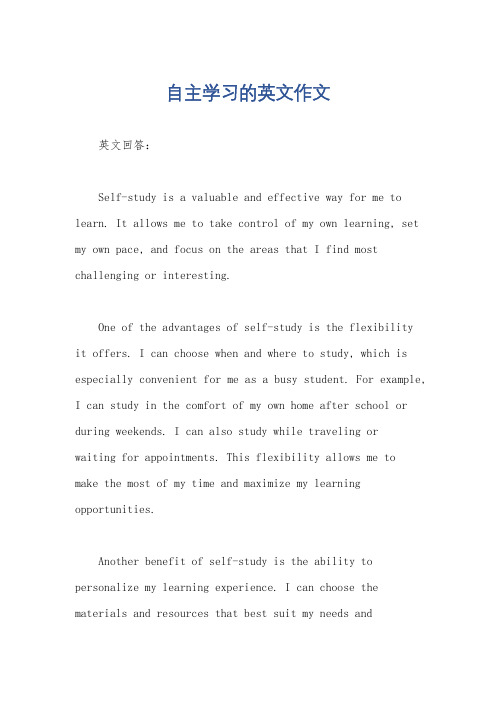 自主学习的英文作文

英文回答：

Self-study is a valuable and effective way for me to learn. It allows me to take control of my own learning, set my own pace, and focus on the areas that I find most challenging or interesting.

One of the advantages of self-study is the flexibility it offers. I can choose when and where to study, which is especially convenient for me as a busy student. For example, I can study in the comfort of my own home after school or during weekends. I can also study while traveling or waiting for appointments. This flexibility allows me to make the most of my time and maximize my learning opportunities.

Another benefit of self-study is the ability to personalize my learning experience. I can choose the materials and resources that best suit my needs and